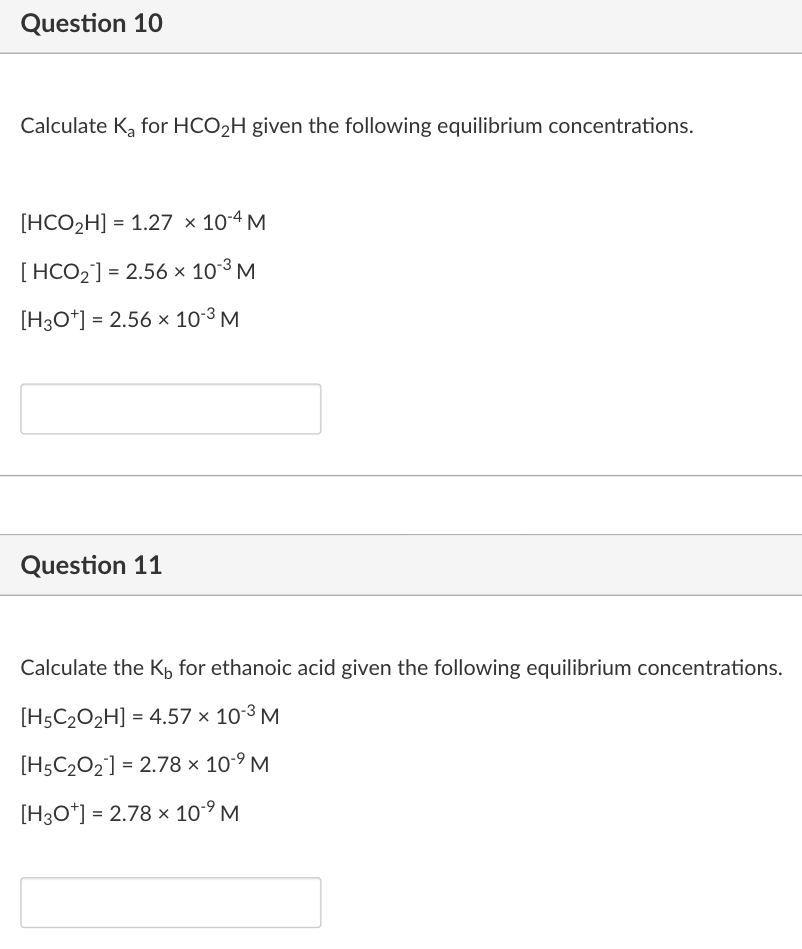 Question 10

Calculate $K_a$ for $HCO_2H$ given the following equilibrium concentrations.

$[HCO_2H] = 1.27 \times 10^{-4}$ M

$[HCO_2^-] = 2.56 \times 10^{-3}$ M

$[H_3O^+] = 2.56 \times 10^{-3}$ M

Question 11

Calculate the $K_b$ for ethanoic acid given the following equilibrium concentrations.

$[H_5C_2O_2H] = 4.57 \times 10^{-3}$ M

$[H_5C_2O_2^-] = 2.78 \times 10^{-9}$ M

$[H_3O^+] = 2.78 \times 10^{-9}$ M